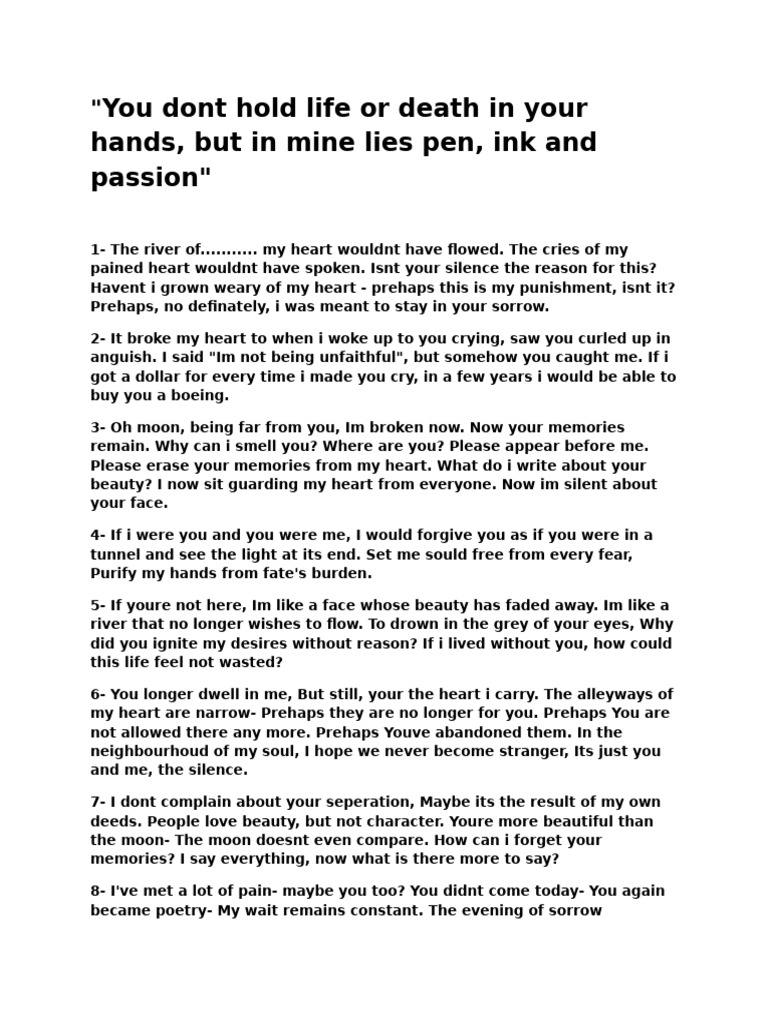 "You dont hold life or death in your hands, but in mine lies pen, ink and passion"

1- The river of........... my heart wouldnt have flowed. The cries of my pained heart wouldnt have spoken. Isnt your silence the reason for this? Havent i grown weary of my heart - prehaps this is my punishment, isnt it? Prehaps, no definately, i was meant to stay in your sorrow.

2- It broke my heart to when i woke up to you crying, saw you curled up in anguish. I said "Im not being unfaithful", but somehow you caught me. If i got a dollar for every time i made you cry, in a few years i would be able to buy you a boeing.

3- Oh moon, being far from you, Im broken now. Now your memories remain. Why can i smell you? Where are you? Please appear before me. Please erase your memories from my heart. What do i write about your beauty? I now sit guarding my heart from everyone. Now im silent about your face.

4- If i were you and you were me, I would forgive you as if you were in a tunnel and see the light at its end. Set me sould free from every fear, Purify my hands from fate's burden.

5- If youre not here, Im like a face whose beauty has faded away. Im like a river that no longer wishes to flow. To drown in the grey of your eyes, Why did you ignite my desires without reason? If i lived without you, how could this life feel not wasted?

6- You longer dwell in me, But still, your the heart i carry. The alleyways of my heart are narrow- Prehaps they are no longer for you. Prehaps You are not allowed there any more. Prehaps Youve abandoned them. In the neighbourhoud of my soul, I hope we never become stranger, Its just you and me, the silence.

7- I dont complain about your seperation, Maybe its the result of my own deeds. People love beauty, but not character. Youre more beautiful than the moon- The moon doesnt even compare. How can i forget your memories? I say everything, now what is there more to say?

8- I've met a lot of pain- maybe you too? You didnt come today- You again became poetry- My wait remains constant. The evening of sorrow